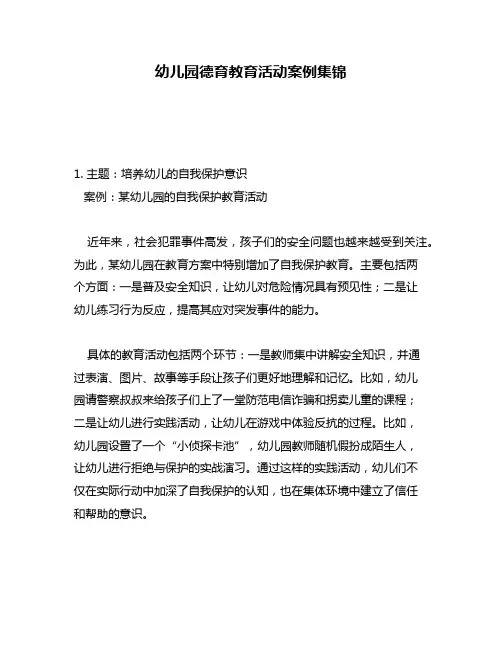 幼儿园德育教育活动案例集锦

1. 主题：培养幼儿的自我保护意识
案例：某幼儿园的自我保护教育活动

近年来，社会犯罪事件高发，孩子们的安全问题也越来越受到关注。为此，某幼儿园在教育方案中特别增加了自我保护教育。主要包括两个方面：一是普及安全知识，让幼儿对危险情况具有预见性；二是让幼儿练习行为反应，提高其应对突发事件的能力。

具体的教育活动包括两个环节：一是教师集中讲解安全知识，并通过表演、图片、故事等手段让孩子们更好地理解和记忆。比如，幼儿园请警察叔叔来给孩子们上了一堂防范电信诈骗和拐卖儿童的课程；二是让幼儿进行实践活动，让幼儿在游戏中体验反抗的过程。比如，幼儿园设置了一个“小侦探卡池”，幼儿园教师随机假扮成陌生人，让幼儿进行拒绝与保护的实战演习。通过这样的实践活动，幼儿们不仅在实际行动中加深了自我保护的认知，也在集体环境中建立了信任和帮助的意识。